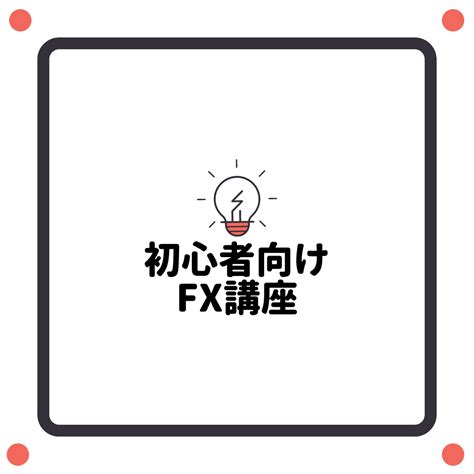 初心者向け
FX講座